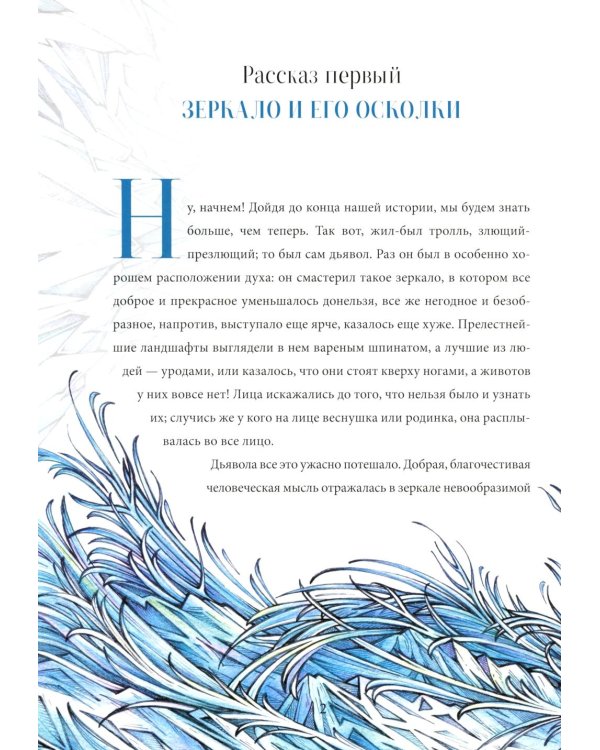 Рассказ первый
ЗЕРКАЛО И ЕГО ОСКОЛКИ

Ну, начнем! Дойдя до конца нашей истории, мы будем знать больше, чем теперь. Так вот, жил-был тролль, злющий-презлющий; то был сам дьявол. Раз он был в особенно хорошем расположении духа: он смастерил такое зеркало, в котором все доброе и прекрасное уменьшалось донельзя, все же негодное и безобразное, напротив, выступало еще ярче, казалось еще хуже. Прелестнейшие ландшафты выглядели в нем вареным шпинатом, а лучшие из людей — уродами, или казалось, что они стоят кверху ногами, а животов у них вовсе нет! Лица искажались до того, что нельзя было и узнать их; случись же у кого на лице веснушка или родинка, она расплывалась во все лицо.

Дьявола все это ужасно потешало. Добрая, благочестивая человеческая мысль отражалась в зеркале невообразимой

2